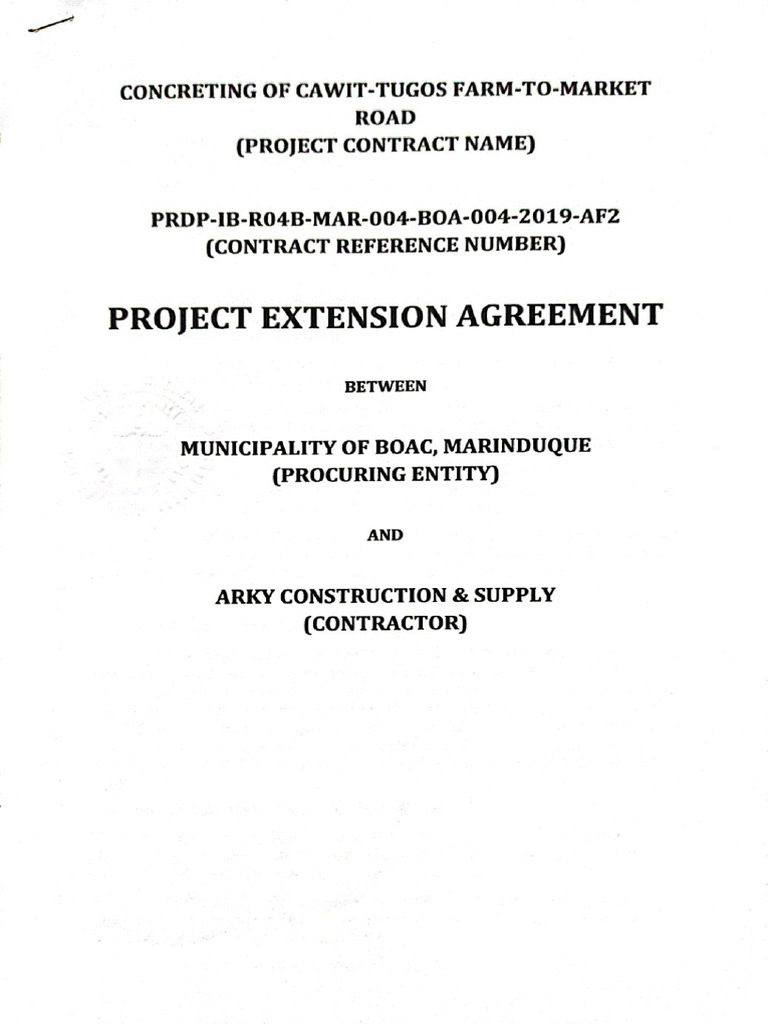 CONCRETING OF CAWIT-TUGOS FARM-TO-MARKET ROAD
(PROJECT CONTRACT NAME)

PRDP-IB-R04B-MAR-004-BOA-004-2019-AF2
(CONTRACT REFERENCE NUMBER)

PROJECT EXTENSION AGREEMENT

BETWEEN

MUNICIPALITY OF BOAC, MARINDUQUE
(PROCURING ENTITY)

AND

ARKY CONSTRUCTION & SUPPLY
(CONTRACTOR)